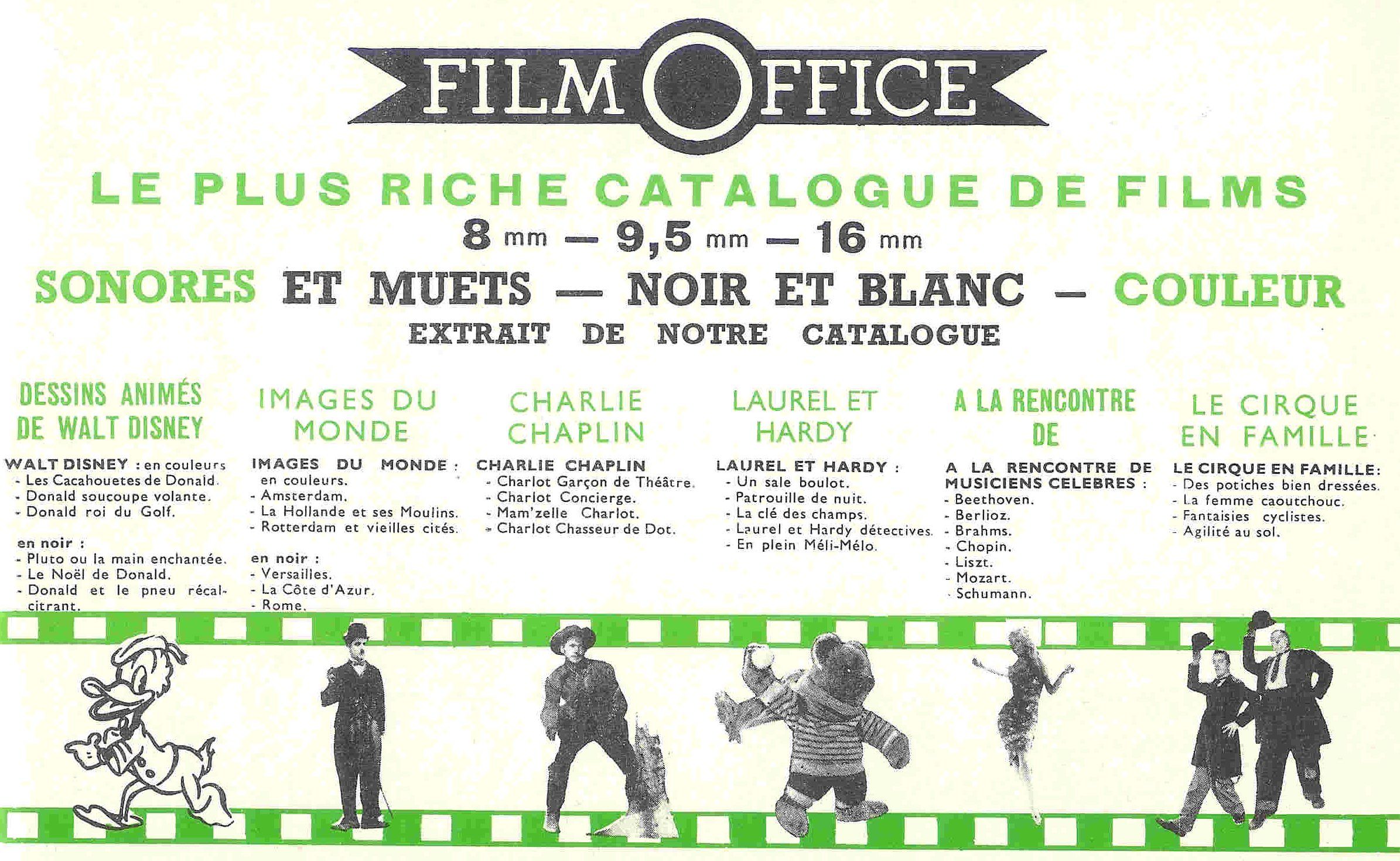 FILM OFFICE

LE PLUS RICHE CATALOGUE DE FILMS

8 mm — 9,5 mm — 16 mm

SONORES ET MUETS — NOIR ET BLANC — COULEUR

EXTRAIT DE NOTRE CATALOGUE

DESSINS ANIMÉS DE WALT DISNEY

WALT DISNEY : en couleurs
- Les Cacahouetes de Donald.
- Donald soucoupe volante.
- Donald roi du Golf.

en noir :
- Pluto ou la main enchantée.
- Le Noël de Donald.
- Donald et le pneu récalcitrant.

IMAGES DU MONDE

IMAGES DU MONDE : en couleurs.
- Amsterdam.
- La Hollande et ses Moulins.
- Rotterdam et vieilles cités.

en noir :
- Versailles.
- La Côte d'Azur.
- Rome.

CHARLIE CHAPLIN

CHARLIE CHAPLIN
- Charlot Garçon de Théâtre.
- Charlot Concierge.
- Mam'zelle Charlot.
- Charlot Chasseur de Dot.

LAUREL ET HARDY

LAUREL ET HARDY :
- Un sale boulot.
- Patrouille de nuit.
- La clé des champs.
- Laurel et Hardy détectives.
- En plein Méli-Mélo.

A LA RENCONTRE DE

A LA RENCONTRE DE MUSICIENS CELEBRES :
- Beethoven.
- Berlioz.
- Brahms.
- Chopin.
- Liszt.
- Mozart.
- Schumann.

LE CIRQUE EN FAMILLE

LE CIRQUE EN FAMILLE:
- Des potiches bien dressées.
- La femme caoutchouc.
- Fantaisies cyclistes.
- Agilité au sol.